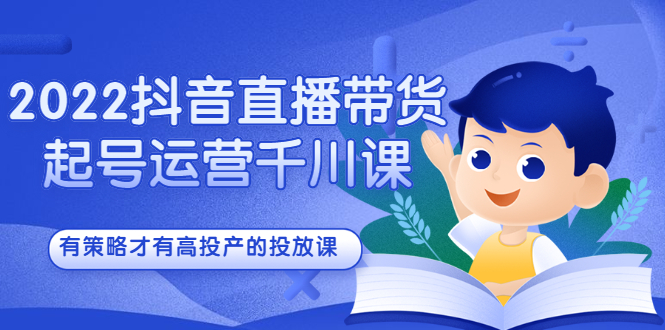 2022抖音直播带货
起号运营千川课

有策略才有高投产的投放课